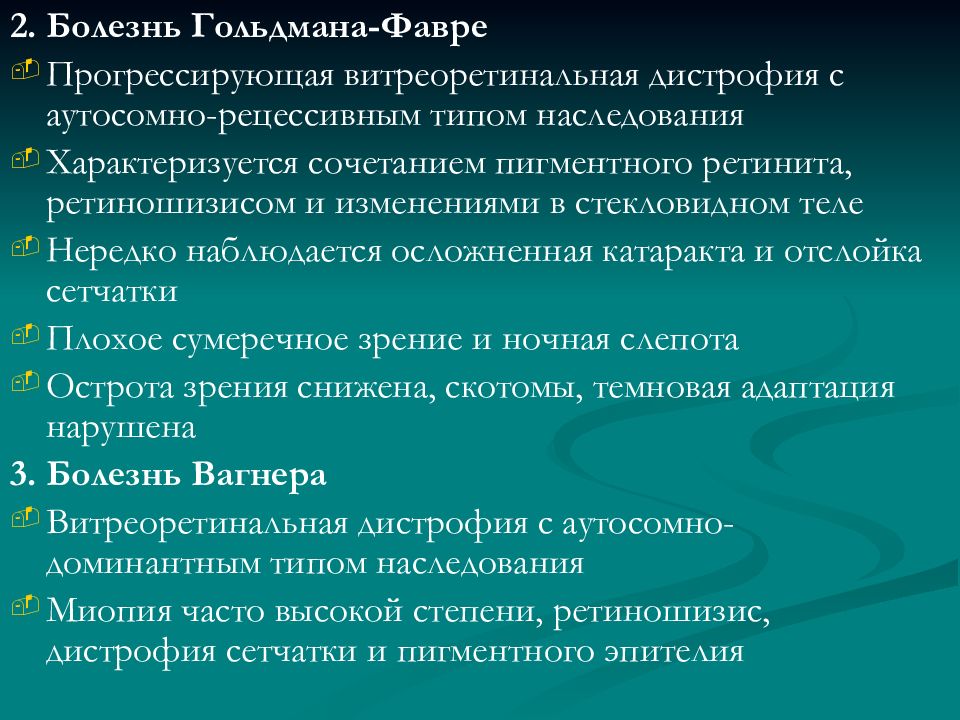 2. Болезнь Гольдмана-Фавре

Прогрессирующая витреоретинальная дистрофия с аутосомно-рецессивным типом наследования

Характеризуется сочетанием пигментного ретинита, ретиношизисом и изменениями в стекловидном теле

Нередко наблюдается осложненная катаракта и отслойка сетчатки

Плохое сумеречное зрение и ночная слепота

Острота зрения снижена, скотомы, темновая адаптация нарушена

3. Болезнь Вагнера

Витреоретинальная дистрофия с аутосомно-доминантным типом наследования

Миопия часто высокой степени, ретиношизис, дистрофия сетчатки и пигментного эпителия